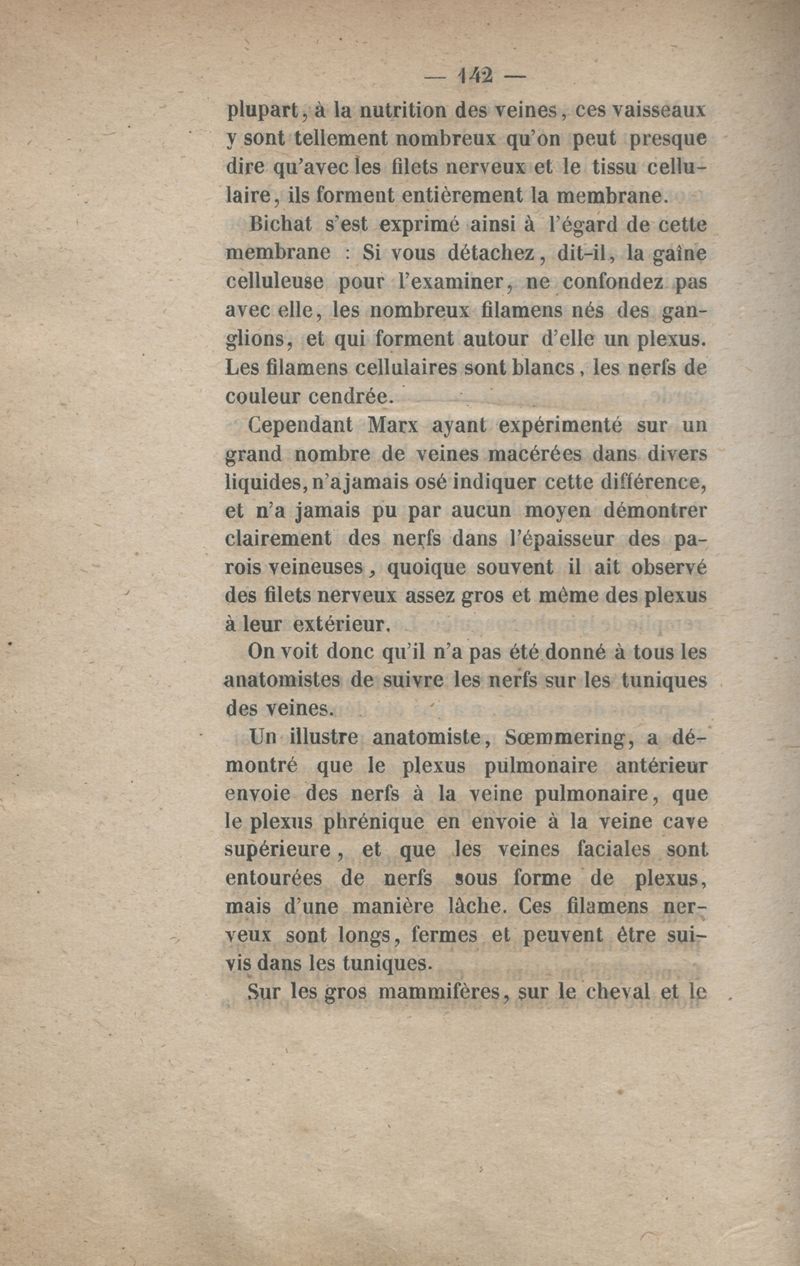 — 142 —

plupart, à la nutrition des veines, ces vaisseaux y sont tellement nombreux qu'on peut presque dire qu'avec les filets nerveux et le tissu cellulaire, ils forment entièrement la membrane.

Bichat s'est exprimé ainsi à l'égard de cette membrane : Si vous détachez, dit-il, la gaîne celluleuse pour l'examiner, ne confondez pas avec elle, les nombreux filamens nés des ganglions, et qui forment autour d'elle un plexus. Les filamens cellulaires sont blancs, les nerfs de couleur cendrée.

Cependant Marx ayant expérimenté sur un grand nombre de veines macérées dans divers liquides, n'a jamais osé indiquer cette différence, et n'a jamais pu par aucun moyen démontrer clairement des nerfs dans l'épaisseur des parois veineuses, quoique souvent il ait observé des filets nerveux assez gros et même des plexus à leur extérieur.

On voit donc qu'il n'a pas été donné à tous les anatomistes de suivre les nerfs sur les tuniques des veines.

Un illustre anatomiste, Sœmmering, a démontré que le plexus pulmonaire antérieur envoie des nerfs à la veine pulmonaire, que le plexus phrénique en envoie à la veine cave supérieure, et que les veines faciales sont entourées de nerfs sous forme de plexus, mais d'une manière lâche. Ces filamens nerveux sont longs, fermes et peuvent être suivis dans les tuniques.

Sur les gros mammifères, sur le cheval et le